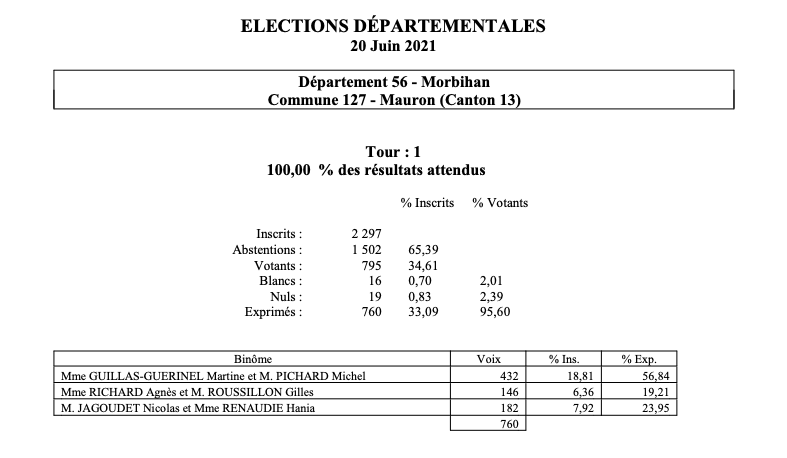 ELECTIONS DÉPARTEMENTALES
20 Juin 2021

Département 56 - Morbihan
Commune 127 - Mauron (Canton 13)

Tour : 1
100,00 % des résultats attendus

| | | % Inscrits | % Votants |
|---|---|---|---|
| Inscrits : | 2 297 | | |
| Abstentions : | 1 502 | 65,39 | |
| Votants : | 795 | 34,61 | |
| Blancs : | 16 | 0,70 | 2,01 |
| Nuls : | 19 | 0,83 | 2,39 |
| Exprimés : | 760 | 33,09 | 95,60 |

| Binôme | Voix | % Ins. | % Exp. |
|---|---|---|---|
| Mme GUILLAS-GUERINEL Martine et M. PICHARD Michel | 432 | 18,81 | 56,84 |
| Mme RICHARD Agnès et M. ROUSSILLON Gilles | 146 | 6,36 | 19,21 |
| M. JAGOUDET Nicolas et Mme RENAUDIE Hania | 182 | 7,92 | 23,95 |
| | 760 | | |